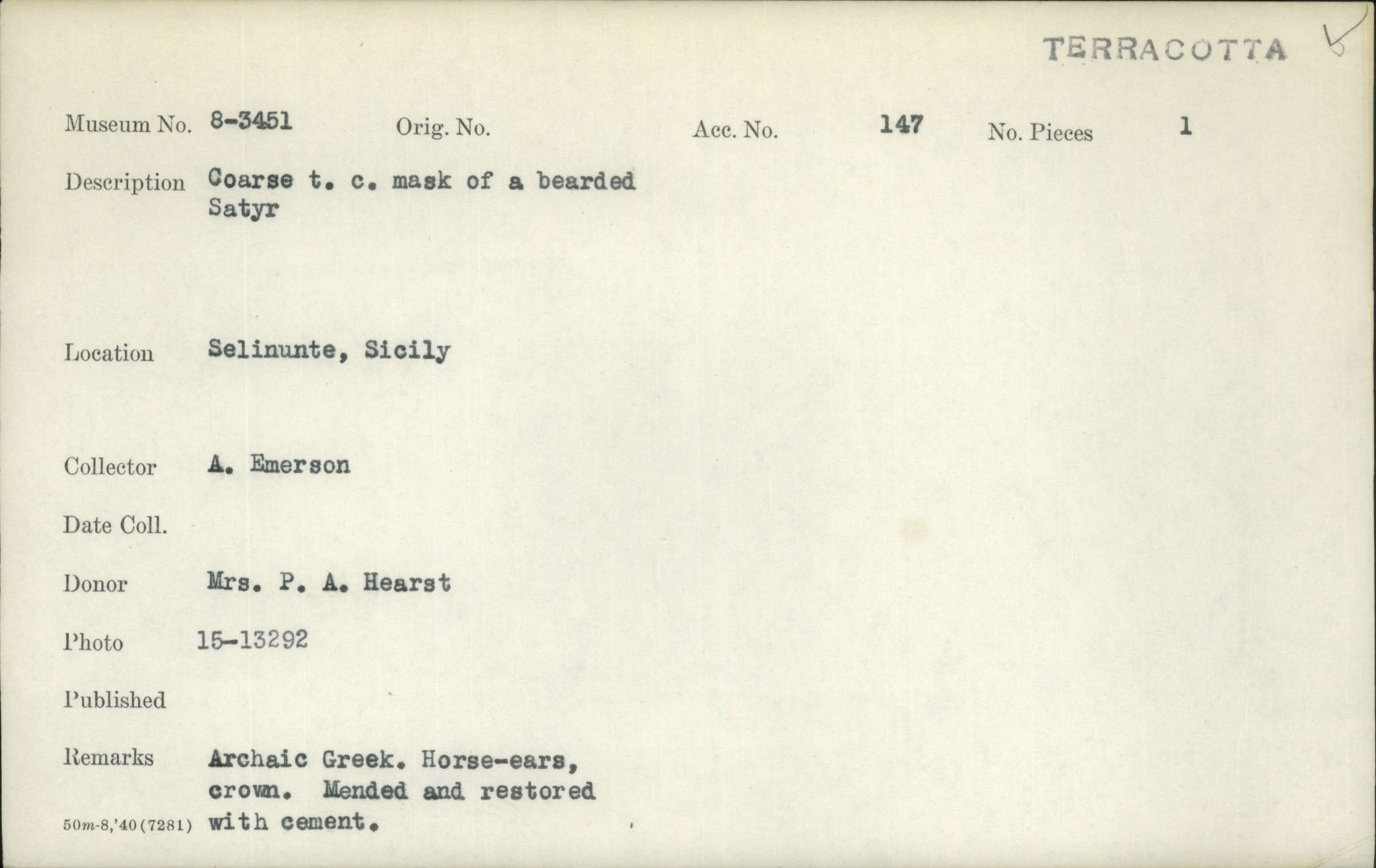 TERRACOTTA

Museum No. 8-3451 Orig. No. Acc. No. 147 No. Pieces 1

Description Coarse t. c. mask of a bearded Satyr

Location Selinunte, Sicily

Collector A. Emerson

Date Coll.

Donor Mrs. P. A. Hearst

Photo 15-13292

Published

Remarks Archaic Greek. Horse-ears, crown. Mended and restored with cement.

50m-8,'40(7281)